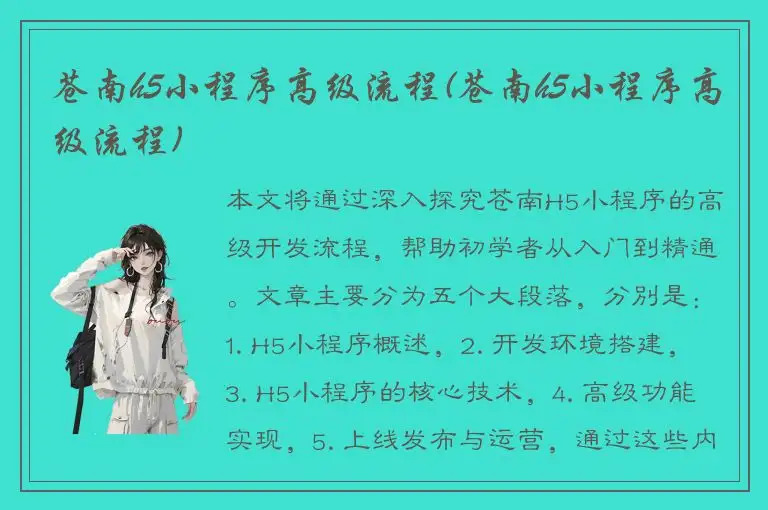 苍南h5小程序高级流程(苍南h5小程序高级流程)

本文将通过深入探究苍南H5小程序的高级开发流程，帮助初学者从入门到精通。文章主要分为五个大段落，分别是：1. H5小程序概述，2. 开发环境搭建，3. H5小程序的核心技术，4. 高级功能实现，5. 上线发布与运营，通过这些内